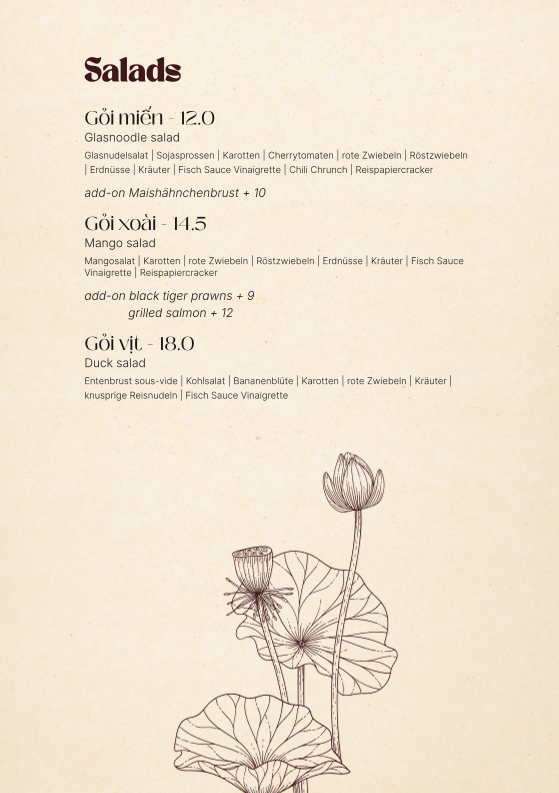 Salads

Gỏi miến - 12.0
Glasnoodle salad
Glasnudelsalat | Sojasprossen | Karotten | Cherrytomaten | rote Zwiebeln | Röstzwiebeln | Erdnüsse | Kräuter | Fisch Sauce Vinaigrette | Chili Chrunch | Reispapiercracker

add-on Maishähnchenbrust + 10

Gỏi xoài - 14.5
Mango salad
Mangosalat | Karotten | rote Zwiebeln | Röstzwiebeln | Erdnüsse | Kräuter | Fisch Sauce Vinaigrette | Reispapiercracker

add-on black tiger prawns + 9
grilled salmon + 12

Gỏi vịt - 18.0
Duck salad
Entenbrust sous-vide | Kohlsalat | Bananenblüte | Karotten | rote Zwiebeln | Kräuter | knusprige Reisnudeln | Fisch Sauce Vinaigrette